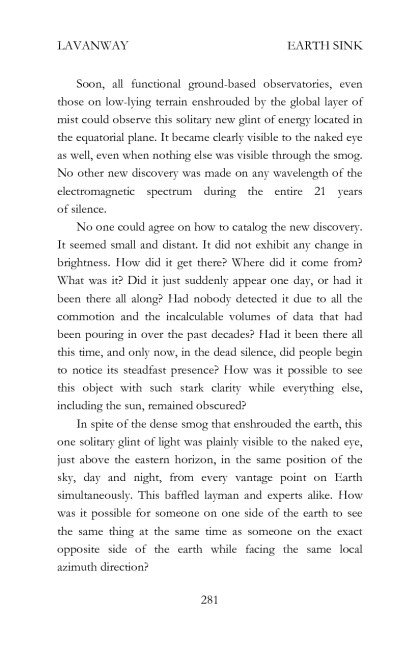 LAVANWAY

EARTH SINK

Soon, all functional ground-based observatories, even those on low-lying terrain enshrouded by the global layer of mist could observe this solitary new glint of energy located in the equatorial plane. It became clearly visible to the naked eye as well, even when nothing else was visible through the smog. No other new discovery was made on any wavelength of the electromagnetic spectrum during the entire 21 years of silence.

No one could agree on how to catalog the new discovery. It seemed small and distant. It did not exhibit any change in brightness. How did it get there? Where did it come from? What was it? Did it just suddenly appear one day, or had it been there all along? Had nobody detected it due to all the commotion and the incalculable volumes of data that had been pouring in over the past decades? Had it been there all this time, and only now, in the dead silence, did people begin to notice its steadfast presence? How was it possible to see this object with such stark clarity while everything else, including the sun, remained obscured?

In spite of the dense smog that enshrouded the earth, this one solitary glint of light was plainly visible to the naked eye, just above the eastern horizon, in the same position of the sky, day and night, from every vantage point on Earth simultaneously. This baffled layman and experts alike. How was it possible for someone on one side of the earth to see the same thing at the same time as someone on the exact opposite side of the earth while facing the same local azimuth direction?

281